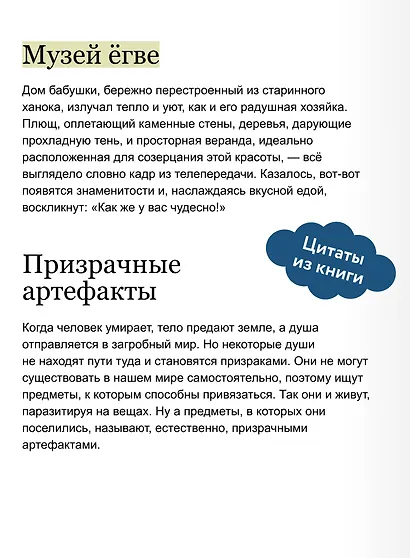 Музей ёгве

Дом бабушки, бережно перестроенный из старинного ханока, излучал тепло и уют, как и его радушная хозяйка. Плющ, оплетающий каменные стены, деревья, дарующие прохладную тень, и просторная веранда, идеально расположенная для созерцания этой красоты, — всё выглядело словно кадр из телепередачи. Казалось, вот-вот появятся знаменитости и, наслаждаясь вкусной едой, воскликнут: «Как же у вас чудесно!»

Цитаты из книги

Призрачные артефакты

Когда человек умирает, тело предают земле, а душа отправляется в загробный мир. Но некоторые души не находят пути туда и становятся призраками. Они не могут существовать в нашем мире самостоятельно, поэтому ищут предметы, к которым способны привязаться. Так они и живут, паразитируя на вещах. Ну а предметы, в которых они поселились, называют, естественно, призрачными артефактами.